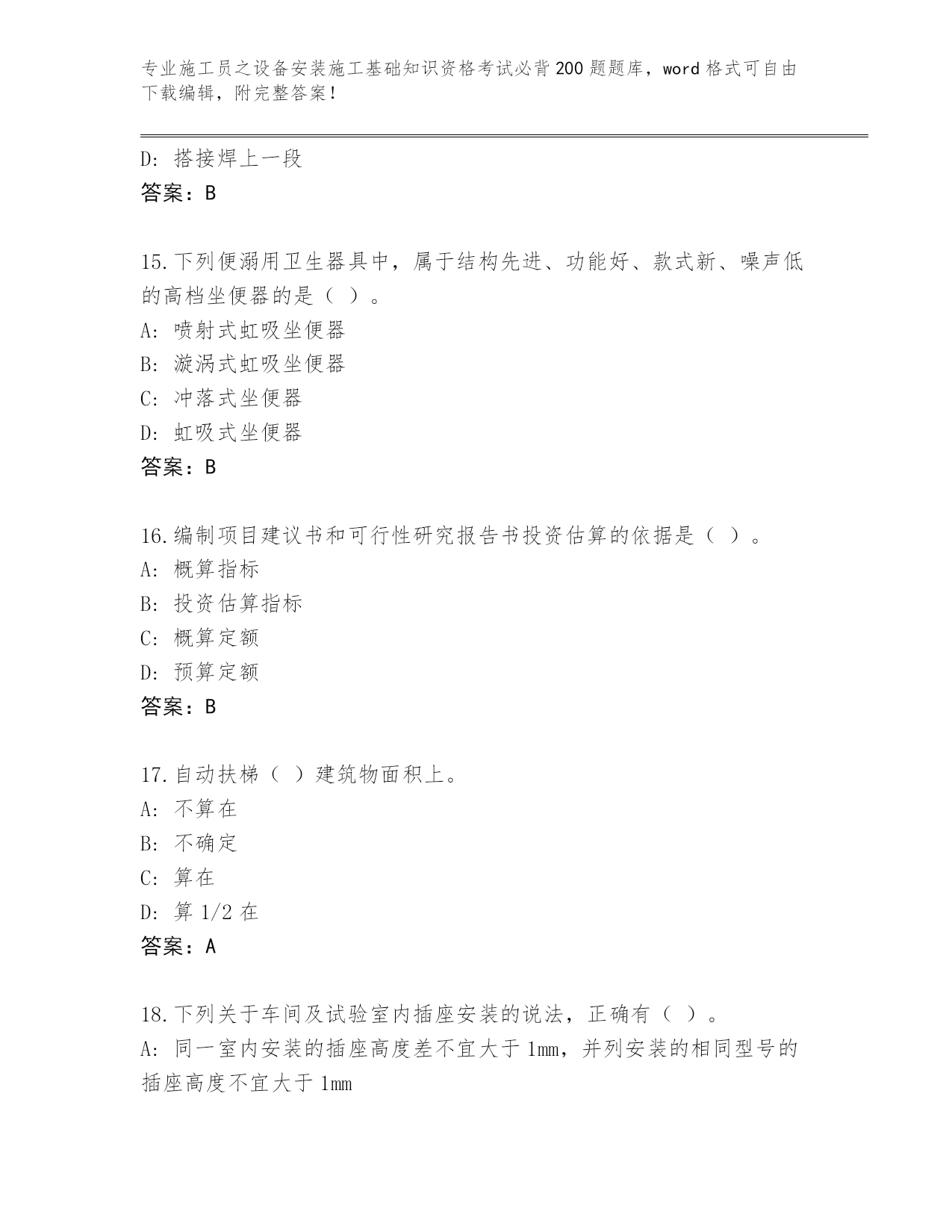 专业施工员之设备安装施工基础知识资格考试必背200题题库，word格式可自由下载编辑，附完整答案！

D: 搭接焊上一段
答案：B

15.下列便溺用卫生器具中，属于结构先进、功能好、款式新、噪声低的高档坐便器的是（ ）。
A: 喷射式虹吸坐便器
B: 漩涡式虹吸坐便器
C: 冲落式坐便器
D: 虹吸式坐便器
答案：B

16.编制项目建议书和可行性研究报告书投资估算的依据是（ ）。
A: 概算指标
B: 投资估算指标
C: 概算定额
D: 预算定额
答案：B

17.自动扶梯（ ）建筑物面积上。
A: 不算在
B: 不确定
C: 算在
D: 算1/2在
答案：A

18.下列关于车间及试验室内插座安装的说法，正确有（ ）。
A: 同一室内安装的插座高度差不宜大于1mm，并列安装的相同型号的插座高度不宜大于1mm